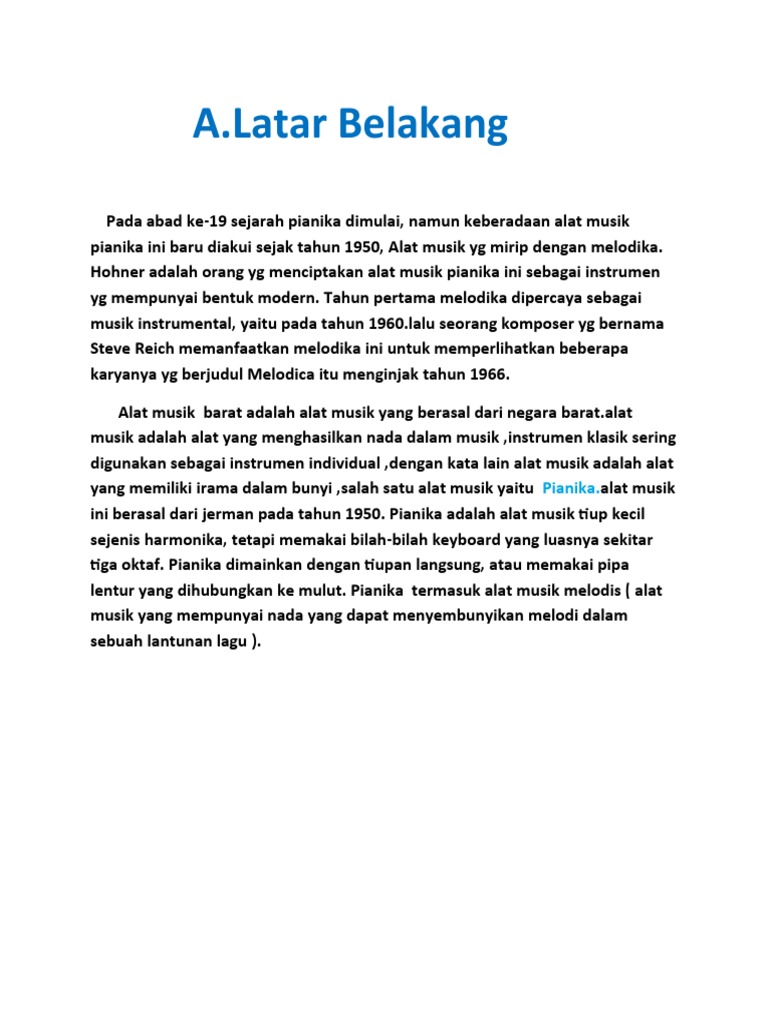 A.Latar Belakang

Pada abad ke-19 sejarah pianika dimulai, namun keberadaan alat musik pianika ini baru diakui sejak tahun 1950, Alat musik yg mirip dengan melodika. Hohner adalah orang yg menciptakan alat musik pianika ini sebagai instrumen yg mempunyai bentuk modern. Tahun pertama melodika dipercaya sebagai musik instrumental, yaitu pada tahun 1960.lalu seorang komposer yg bernama Steve Reich memanfaatkan melodika ini untuk memperlihatkan beberapa karyanya yg berjudul Melodica itu menginjak tahun 1966.

Alat musik barat adalah alat musik yang berasal dari negara barat.alat musik adalah alat yang menghasilkan nada dalam musik ,instrumen klasik sering digunakan sebagai instrumen individual ,dengan kata lain alat musik adalah alat yang memiliki irama dalam bunyi ,salah satu alat musik yaitu Pianika.alat musik ini berasal dari jerman pada tahun 1950. Pianika adalah alat musik tiup kecil sejenis harmonika, tetapi memakai bilah-bilah keyboard yang luasnya sekitar tiga oktaf. Pianika dimainkan dengan tiupan langsung, atau memakai pipa lentur yang dihubungkan ke mulut. Pianika termasuk alat musik melodis ( alat musik yang mempunyai nada yang dapat menyembunyikan melodi dalam sebuah lantunan lagu ).